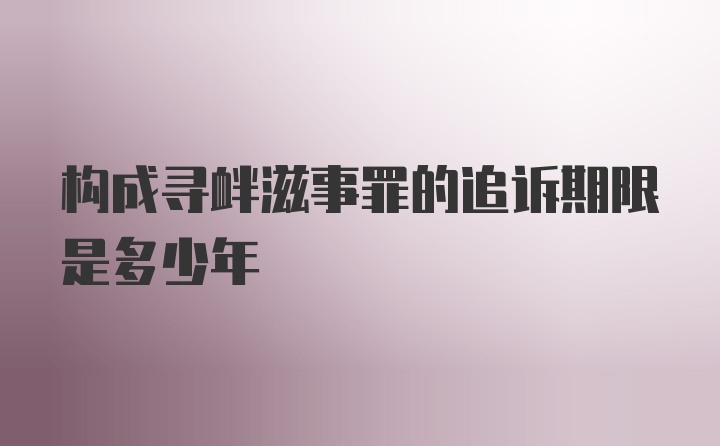 构成寻衅滋事罪的追诉期限是多少年